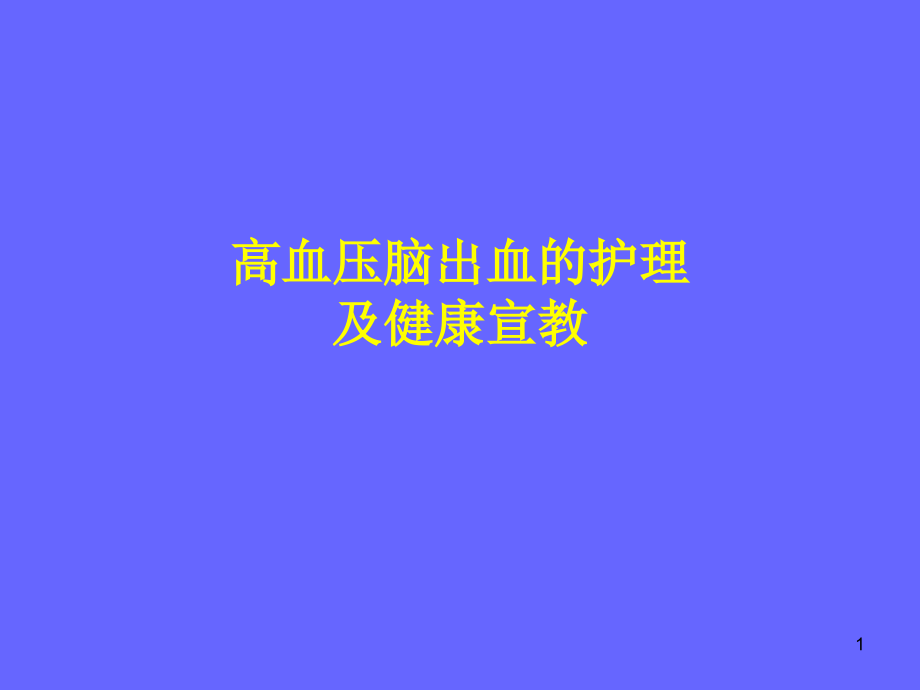 高血压脑出血的护理
及健康宣教

1